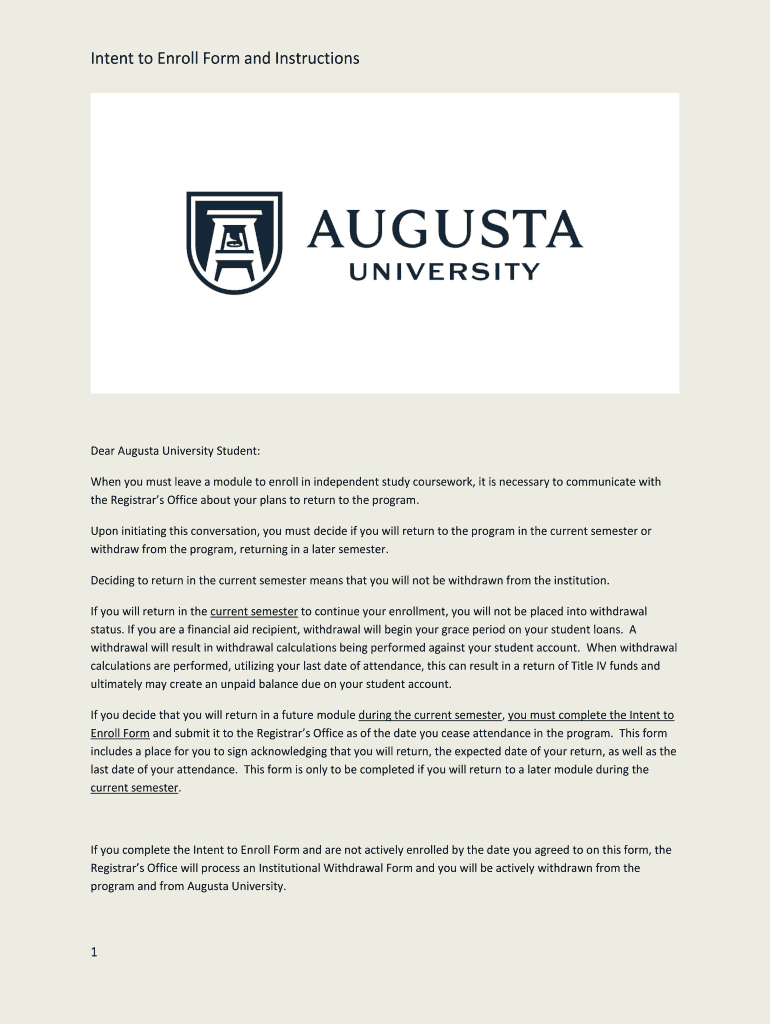 Intent to Enroll Form and Instructions

AUGUSTA
UNIVERSITY

Dear Augusta University Student:

When you must leave a module to enroll in independent study coursework, it is necessary to communicate with the Registrar's Office about your plans to return to the program.

Upon initiating this conversation, you must decide if you will return to the program in the current semester or withdraw from the program, returning in a later semester.

Deciding to return in the current semester means that you will not be withdrawn from the institution.

If you will return in the current semester to continue your enrollment, you will not be placed into withdrawal status. If you are a financial aid recipient, withdrawal will begin your grace period on your student loans. A withdrawal will result in withdrawal calculations being performed against your student account. When withdrawal calculations are performed, utilizing your last date of attendance, this can result in a return of Title IV funds and ultimately may create an unpaid balance due on your student account.

If you decide that you will return in a future module during the current semester, you must complete the Intent to Enroll Form and submit it to the Registrar's Office as of the date you cease attendance in the program. This form includes a place for you to sign acknowledging that you will return, the expected date of your return, as well as the last date of your attendance. This form is only to be completed if you will return to a later module during the current semester.

If you complete the Intent to Enroll Form and are not actively enrolled by the date you agreed to on this form, the Registrar's Office will process an Institutional Withdrawal Form and you will be actively withdrawn from the program and from Augusta University.

1